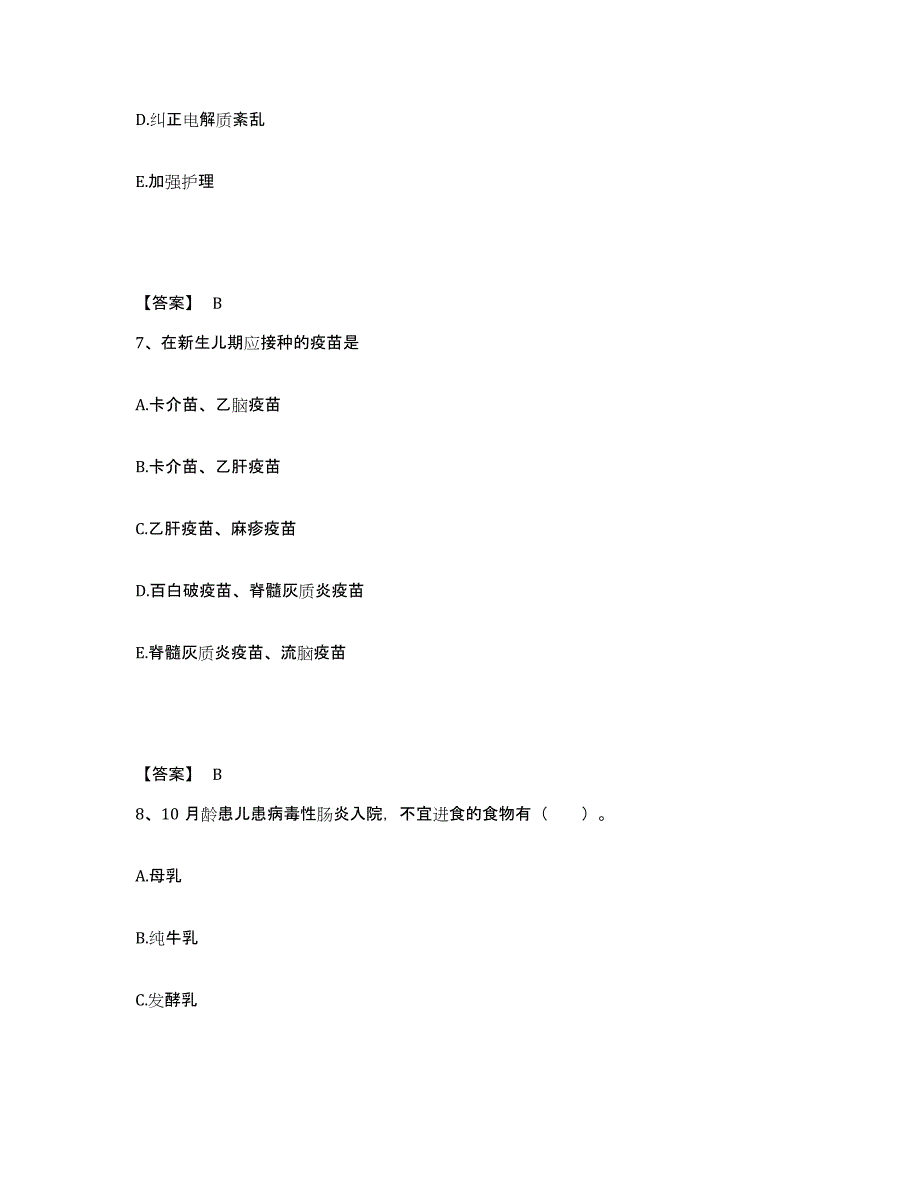 D.纠正电解质紊乱

E.加强护理

【答案】 B

7、在新生儿期应接种的疫苗是

A.卡介苗、乙脑疫苗

B.卡介苗、乙肝疫苗

C.乙肝疫苗、麻疹疫苗

D.百白破疫苗、脊髓灰质炎疫苗

E.脊髓灰质炎疫苗、流脑疫苗

【答案】 B

8、10 月龄患儿患病毒性肠炎入院，不宜进食的食物有（ ）。

A.母乳

B.纯牛乳

C.发酵乳